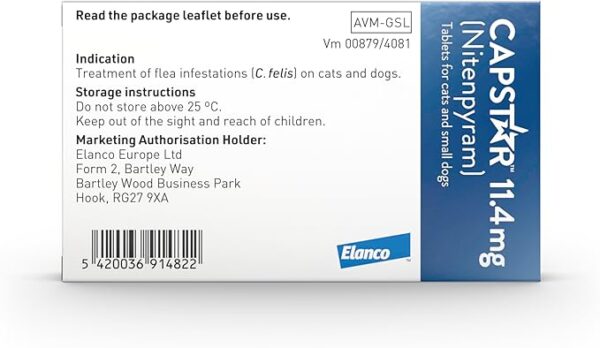 Read the package leaflet before use.

AVM-GSL

Vm 00879/4081

Indication
Treatment of flea infestations (C. felis) on cats and dogs.

Storage instructions
Do not store above 25 ºC.
Keep out of the sight and reach of children.

Marketing Authorisation Holder:
Elanco Europe Ltd
Form 2, Bartley Way
Bartley Wood Business Park
Hook, RG27 9XA

5 420036 914822

Elanco™

CAPSTAR™ 11.4 mg
(Nitenpyram)
Tablets for cats and small dogs